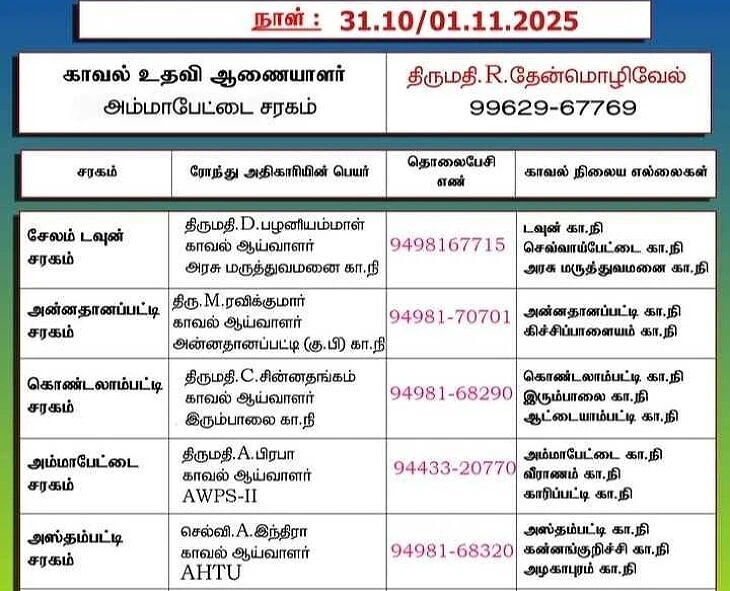 நாள் : 31.10/01.11.2025

காவல் உதவி ஆணையாளர்
அம்மாபேட்டை சரகம்

திருமதி.R.தேன்மொழிவேல்
99629-67769

| சரகம் | ரோந்து அதிகாரியின் பெயர் | தொலைபேசி எண் | காவல் நிலைய எல்லைகள் |
|---|---|---|---|
| சேலம் டவுன் சரகம் | திருமதி.D.பழனியம்மாள் காவல் ஆய்வாளர் அரசு மருத்துவமனை கா.நி | 9498167715 | டவுன் கா.நி செவ்வாய்பேட்டை கா.நி அரசு மருத்துவமனை கா.நி |
| அன்னதானப்பட்டி சரகம் | திரு.M.ரவிக்குமார் காவல் ஆய்வாளர் அன்னதானப்பட்டி (கு.பி) கா.நி | 94981-70701 | அன்னதானப்பட்டி கா.நி கிச்சிப்பாளையம் கா.நி |
| கொண்டலாம்பட்டி சரகம் | திருமதி.C.சின்னதங்கம் காவல் ஆய்வாளர் இரும்பாலை கா.நி | 94981-68290 | கொண்டலாம்பட்டி கா.நி இரும்பாலை கா.நி ஆட்டையாம்பட்டி கா.நி |
| அம்மாபேட்டை சரகம் | திருமதி.A.பிரபா காவல் ஆய்வாளர் AWPS-II | 94433-20770 | அம்மாபேட்டை கா.நி வீராணம் கா.நி காரிப்பட்டி கா.நி |
| அஸ்தம்பட்டி சரகம் | செல்வி.A.இந்திரா காவல் ஆய்வாளர் AHTU | 94981-68320 | அஸ்தம்பட்டி கா.நி கன்னங்குறிச்சி கா.நி அழகாபுரம் கா.நி |